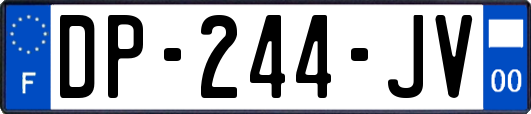 F

DP-244-JV

00